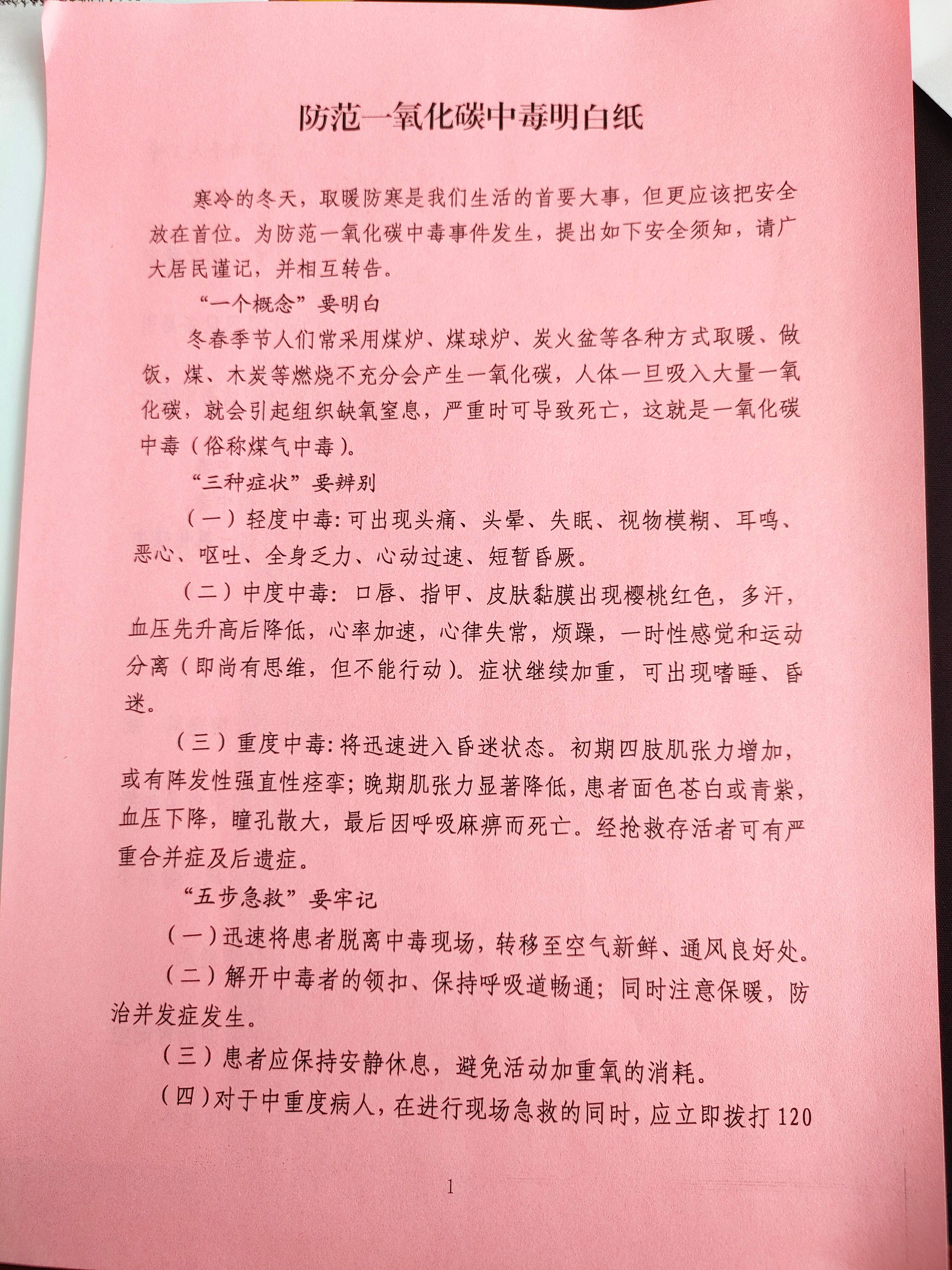 防范一氧化碳中毒明白纸

寒冷的冬天，取暖防寒是我们生活的首要大事，但更应该把安全放在首位。为防范一氧化碳中毒事件发生，提出如下安全须知，请广大居民谨记，并相互转告。

“一个概念”要明白

冬春季节人们常采用煤炉、煤球炉、炭火盆等各种方式取暖、做饭，煤、木炭等燃烧不充分会产生一氧化碳，人体一旦吸入大量一氧化碳，就会引起组织缺氧窒息，严重时可导致死亡，这就是一氧化碳中毒（俗称煤气中毒）。

“三种症状”要辨别

（一）轻度中毒：可出现头痛、头晕、失眠、视物模糊、耳鸣、恶心、呕吐、全身乏力、心动过速、短暂昏厥。

（二）中度中毒：口唇、指甲、皮肤黏膜出现樱桃红色，多汗，血压先升高后降低，心率加速，心律失常，烦躁，一时性感觉和运动分离（即尚有思维，但不能行动）。症状继续加重，可出现嗜睡、昏迷。

（三）重度中毒：将迅速进入昏迷状态。初期四肢肌张力增加，或有阵发性强直性痉挛；晚期肌张力显著降低，患者面色苍白或青紫，血压下降，瞳孔散大，最后因呼吸麻痹而死亡。经抢救存活者可有严重合并症及后遗症。

“五步急救”要牢记

（一）迅速将患者脱离中毒现场，转移至空气新鲜、通风良好处。

（二）解开中毒者的领扣、保持呼吸道畅通；同时注意保暖，防治并发症发生。

（三）患者应保持安静休息，避免活动加重氧的消耗。

（四）对于中重度病人，在进行现场急救的同时，应立即拨打120

1